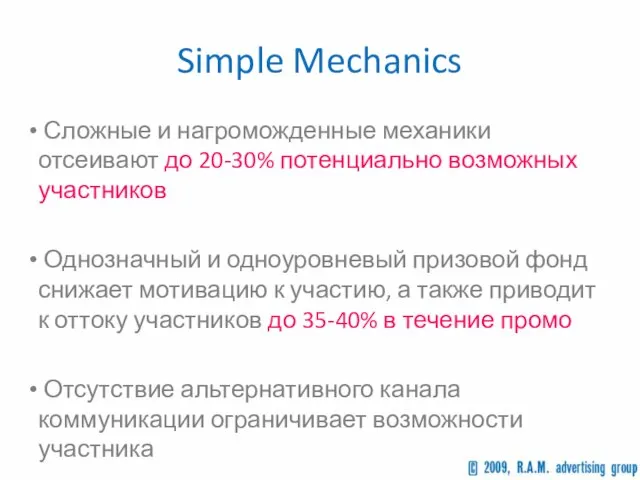 Simple Mechanics

• Сложные и нагроможденные механики отсеивают до 20-30% потенциально возможных участников

• Однозначный и одноуровневый призовой фонд снижает мотивацию к участию, а также приводит к оттоку участников до 35-40% в течение промо

• Отсутствие альтернативного канала коммуникации ограничивает возможности участника

© 2009, R.A.M. advertising group